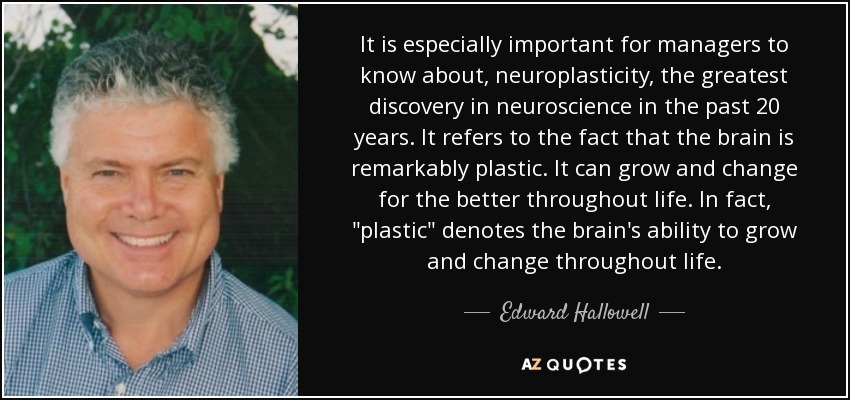 It is especially important for managers to know about, neuroplasticity, the greatest discovery in neuroscience in the past 20 years. It refers to the fact that the brain is remarkably plastic. It can grow and change for the better throughout life. In fact, "plastic" denotes the brain's ability to grow and change throughout life.

— Edward Hallowell —

AZ QUOTES